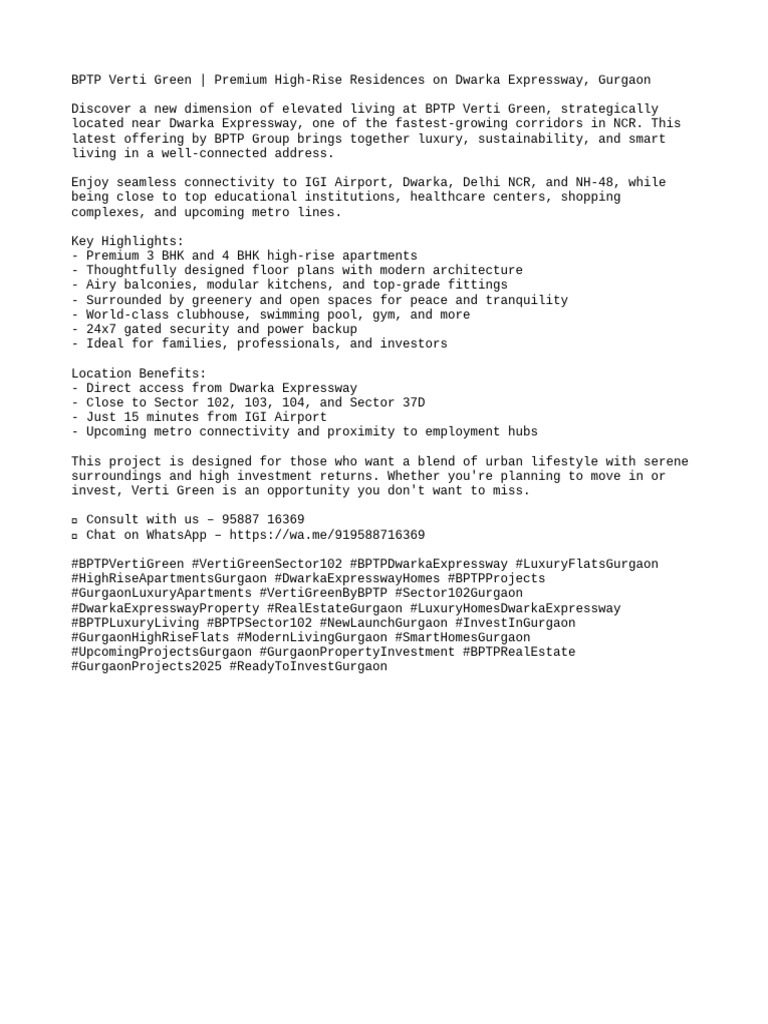 BPTP Verti Green | Premium High-Rise Residences on Dwarka Expressway, Gurgaon

Discover a new dimension of elevated living at BPTP Verti Green, strategically located near Dwarka Expressway, one of the fastest-growing corridors in NCR. This latest offering by BPTP Group brings together luxury, sustainability, and smart living in a well-connected address.

Enjoy seamless connectivity to IGI Airport, Dwarka, Delhi NCR, and NH-48, while being close to top educational institutions, healthcare centers, shopping complexes, and upcoming metro lines.

Key Highlights:
- Premium 3 BHK and 4 BHK high-rise apartments
- Thoughtfully designed floor plans with modern architecture
- Airy balconies, modular kitchens, and top-grade fittings
- Surrounded by greenery and open spaces for peace and tranquility
- World-class clubhouse, swimming pool, gym, and more
- 24x7 gated security and power backup
- Ideal for families, professionals, and investors

Location Benefits:
- Direct access from Dwarka Expressway
- Close to Sector 102, 103, 104, and Sector 37D
- Just 15 minutes from IGI Airport
- Upcoming metro connectivity and proximity to employment hubs

This project is designed for those who want a blend of urban lifestyle with serene surroundings and high investment returns. Whether you're planning to move in or invest, Verti Green is an opportunity you don't want to miss.

▫ Consult with us – 95887 16369
▫ Chat on WhatsApp – https://wa.me/919588716369

#BPTPVertiGreen #VertiGreenSector102 #BPTPDwarkaExpressway #LuxuryFlatsGurgaon #HighRiseApartmentsGurgaon #DwarkaExpresswayHomes #BPTPProjects #GurgaonLuxuryApartments #VertiGreenByBPTP #Sector102Gurgaon #DwarkaExpresswayProperty #RealEstateGurgaon #LuxuryHomesDwarkaExpressway #BPTPLuxuryLiving #BPTPSector102 #NewLaunchGurgaon #InvestInGurgaon #GurgaonHighRiseFlats #ModernLivingGurgaon #SmartHomesGurgaon #UpcomingProjectsGurgaon #GurgaonPropertyInvestment #BPTPRealEstate #GurgaonProjects2025 #ReadyToInvestGurgaon